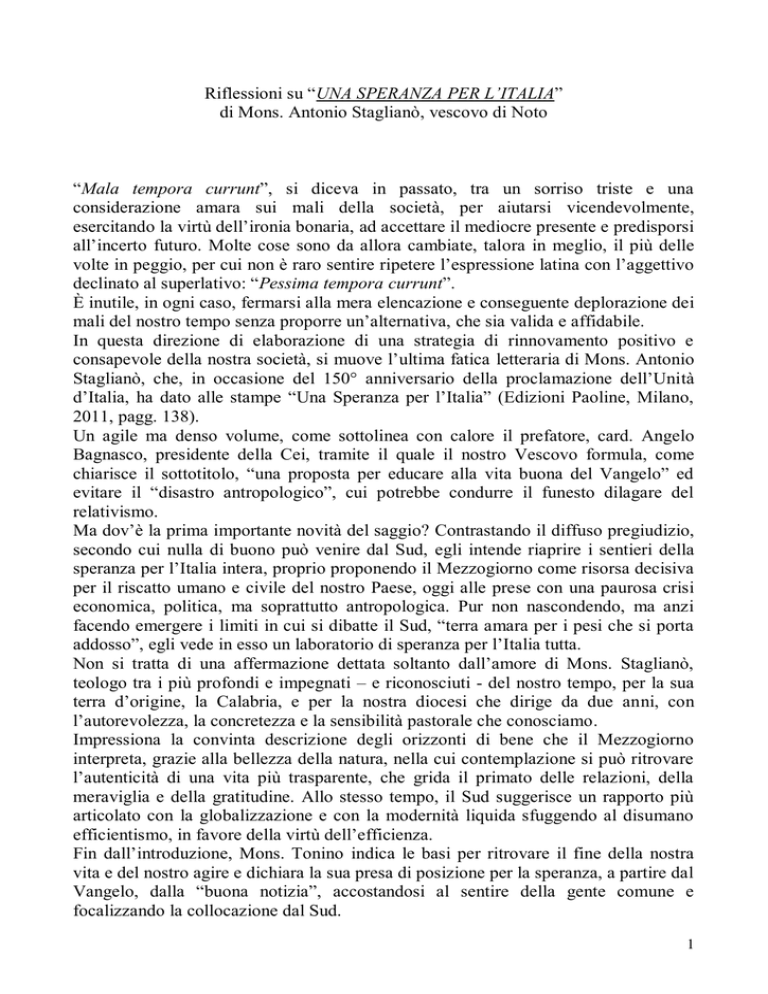 Riflessioni su “UNA SPERANZA PER L’ITALIA”
di Mons. Antonio Staglianò, vescovo di Noto

“Mala tempora currunt”, si diceva in passato, tra un sorriso triste e una considerazione amara sui mali della società, per aiutarsi vicendevolmente, esercitando la virtù dell’ironia bonaria, ad accettare il mediocre presente e predisporsi all’incerto futuro. Molte cose sono da allora cambiate, talora in meglio, il più delle volte in peggio, per cui non è raro sentire ripetere l’espressione latina con l’aggettivo declinato al superlativo: “Pessima tempora currunt”.
È inutile, in ogni caso, fermarsi alla mera elencazione e conseguente deplorazione dei mali del nostro tempo senza proporre un’alternativa, che sia valida e affidabile.
In questa direzione di elaborazione di una strategia di rinnovamento positivo e consapevole della nostra società, si muove l’ultima fatica letteraria di Mons. Antonio Staglianò, che, in occasione del 150° anniversario della proclamazione dell’Unità d’Italia, ha dato alle stampe “Una Speranza per l’Italia” (Edizioni Paoline, Milano, 2011, pagg. 138).
Un agile ma denso volume, come sottolinea con calore il prefatore, card. Angelo Bagnasco, presidente della Cei, tramite il quale il nostro Vescovo formula, come chiarisce il sottotitolo, “una proposta per educare alla vita buona del Vangelo” ed evitare il “disastro antropologico”, cui potrebbe condurre il funesto dilagare del relativismo.
Ma dov’è la prima importante novità del saggio? Contrastando il diffuso pregiudizio, secondo cui nulla di buono può venire dal Sud, egli intende riaprire i sentieri della speranza per l’Italia intera, proprio proponendo il Mezzogiorno come risorsa decisiva per il riscatto umano e civile del nostro Paese, oggi alle prese con una paurosa crisi economica, politica, ma soprattutto antropologica. Pur non nascondendo, ma anzi facendo emergere i limiti in cui si dibatte il Sud, “terra amara per i pesi che si porta addosso”, egli vede in esso un laboratorio di speranza per l’Italia tutta.
Non si tratta di una affermazione dettata soltanto dall’amore di Mons. Staglianò, teologo tra i più profondi e impegnati – e riconosciuti - del nostro tempo, per la sua terra d’origine, la Calabria, e per la nostra diocesi che dirige da due anni, con l’autorevolezza, la concretezza e la sensibilità pastorale che conosciamo.
Impressiona la convinta descrizione degli orizzonti di bene che il Mezzogiorno interpreta, grazie alla bellezza della natura, nella cui contemplazione si può ritrovare l’autenticità di una vita più trasparente, che grida il primato delle relazioni, della meraviglia e della gratitudine. Allo stesso tempo, il Sud suggerisce un rapporto più articolato con la globalizzazione e con la modernità liquida sfuggendo al disumano efficientismo, in favore della virtù dell’efficienza.
Fin dall’introduzione, Mons. Tonino indica le basi per ritrovare il fine della nostra vita e del nostro agire e dichiara la sua presa di posizione per la speranza, a partire dal Vangelo, dalla “buona notizia”, accostandosi al sentire della gente comune e focalizzando la collocazione dal Sud.

1